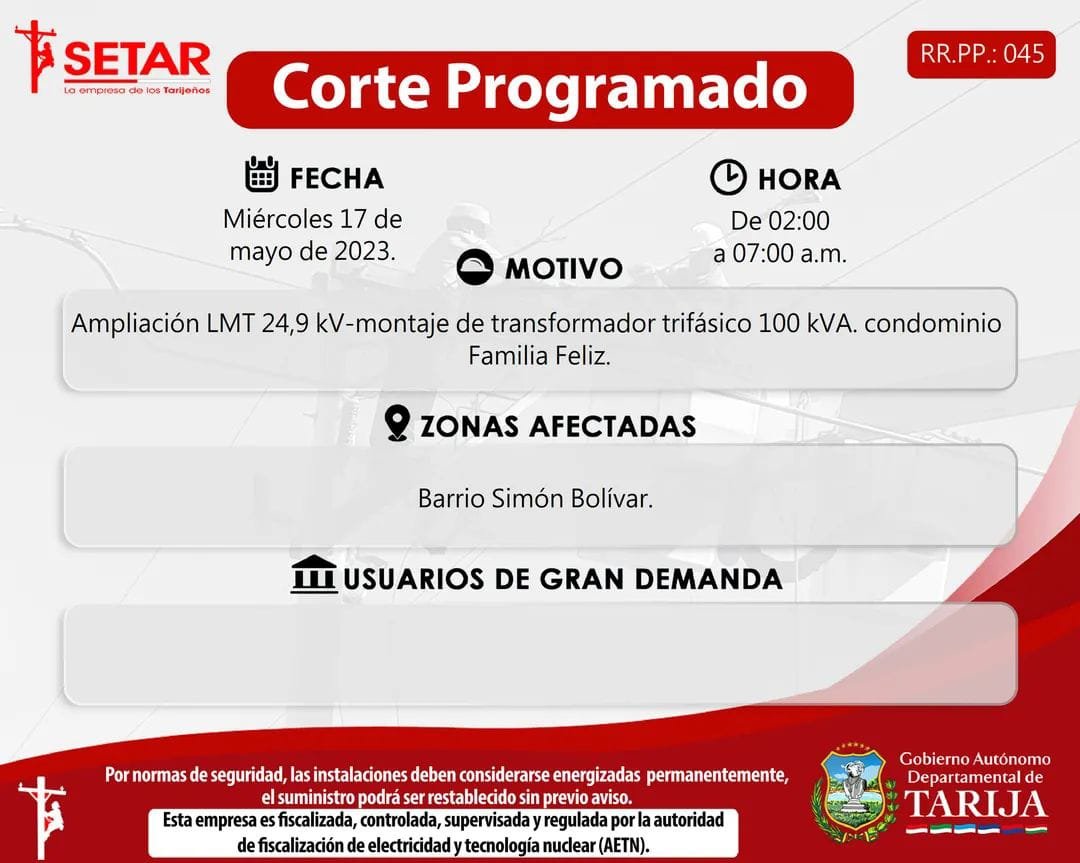 SETAR
La empresa de los Tarijeños

Corte Programado

RR.PP.: 045

FECHA
Miércoles 17 de mayo de 2023.

HORA
De 02:00 a 07:00 a.m.

MOTIVO

Ampliación LMT 24,9 kV-montaje de transformador trifásico 100 kVA. condominio Familia Feliz.

ZONAS AFECTADAS

Barrio Simón Bolívar.

USUARIOS DE GRAN DEMANDA

Por normas de seguridad, las instalaciones deben considerarse energizadas permanentemente, el suministro podrá ser restablecido sin previo aviso.

Esta empresa es fiscalizada, controlada, supervisada y regulada por la autoridad de fiscalización de electricidad y tecnología nuclear (AETN).

Gobierno Autónomo Departamental de
TARIJA